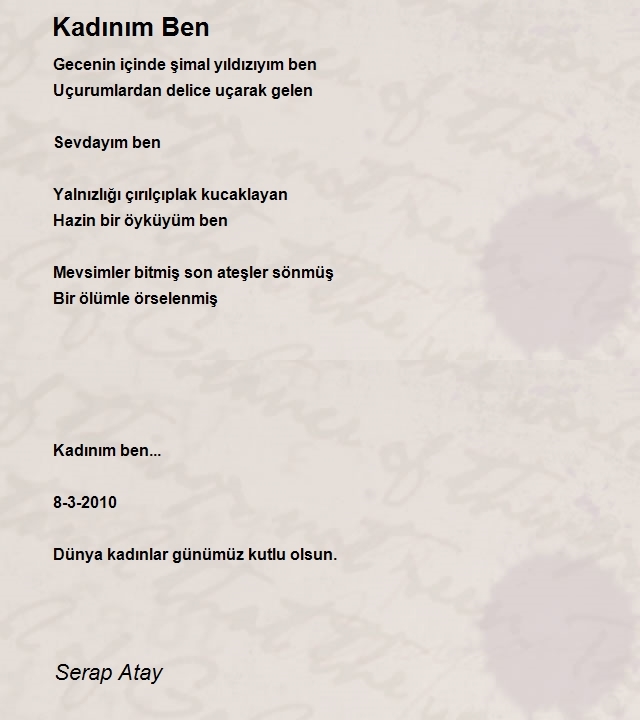 Kadınım Ben

Gecenin içinde şimal yıldızıyım ben
Uçurumlardan delice uçarak gelen

Sevdayım ben

Yalnızlığı çırılçıplak kucaklayan
Hazin bir öyküyüm ben

Mevsimler bitmiş son ateşler sönmüş
Bir ölümle örselenmiş

Kadınım ben...

8-3-2010

Dünya kadınlar günümüz kutlu olsun.

Serap Atay